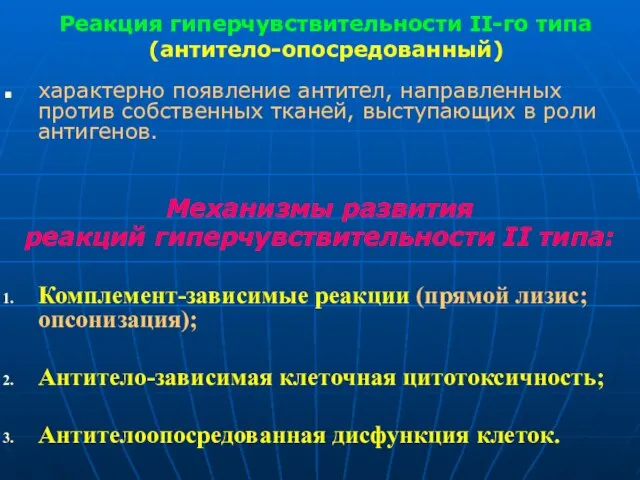 Реакция гиперчувствительности II-го типа
(антитело-опосредованный)

▪ характерно появление антител, направленных против собственных тканей, выступающих в роли антигенов.

Механизмы развития
реакций гиперчувствительности II типа:

1. Комплемент-зависимые реакции (прямой лизис; опсонизация);

2. Антитело-зависимая клеточная цитотоксичность;

3. Антителоопосредованная дисфункция клеток.